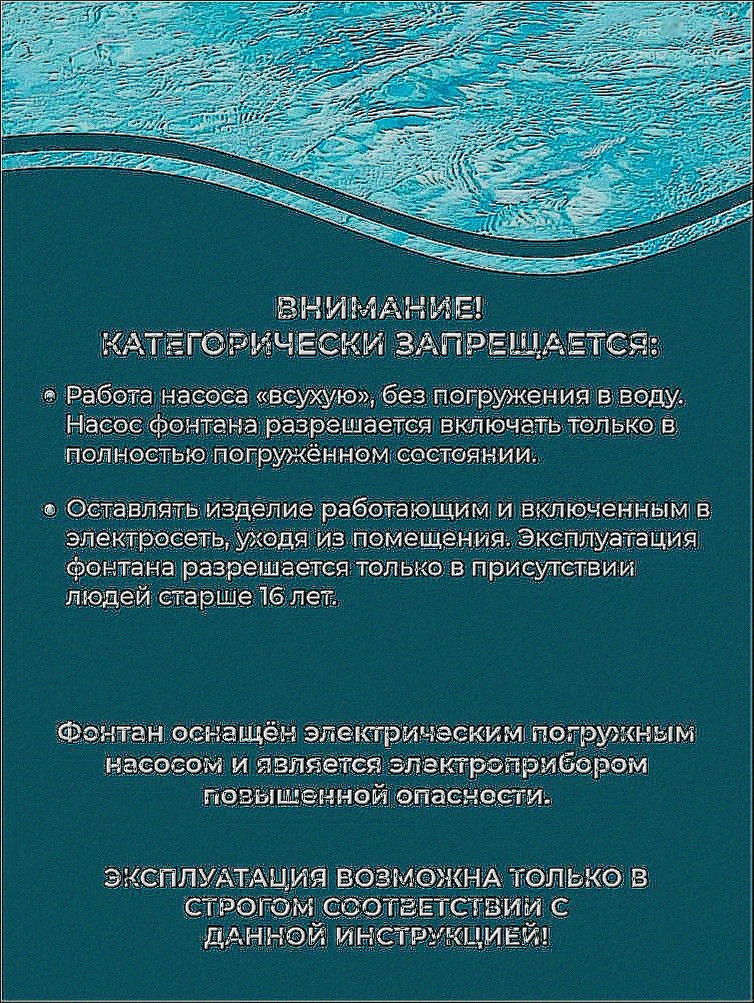 ВНИМАНИЕ!
КАТЕГОРИЧЕСКИ ЗАПРЕЩАЕТСЯ:

• Работа насоса «всухую», без погружения в воду. Насос фонтана разрешается включать только в полностью погружённом состоянии.

• Оставлять изделие работающим и включенным в электросеть, уходя из помещения. Эксплуатация фонтана разрешается только в присутствии людей старше 16 лет.

Фонтан оснащён электрическим погружным насосом и является электроприбором повышенной опасности.

ЭКСПЛУАТАЦИЯ ВОЗМОЖНА ТОЛЬКО В СТРОГОМ СООТВЕТСТВИИ С ДАННОЙ ИНСТРУКЦИЕЙ!